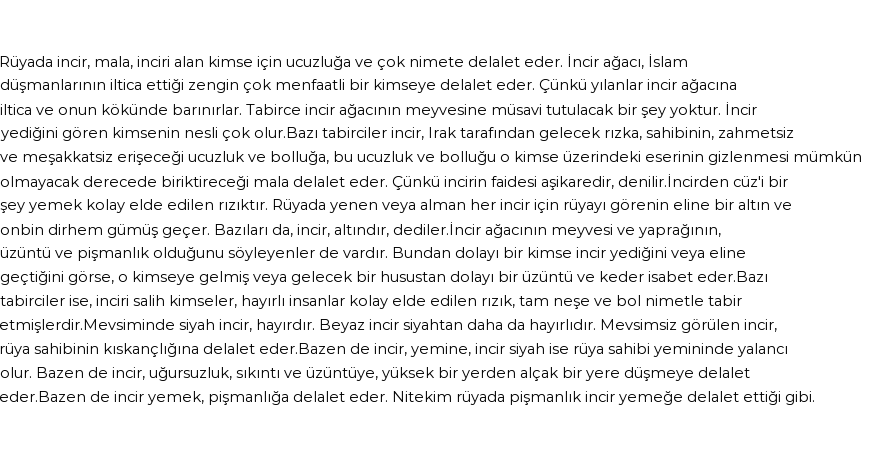 Rüyada incir, mala, inciri alan kimse için ucuzluğa ve çok nimete delalet eder. İncir ağacı, İslam düşmanlarının iltica ettiği zengin çok menfaatli bir kimseye delalet eder. Çünkü yılanlar incir ağacına iltica ve onun kökünde barınırlar. Tabirce incir ağacının meyvesine müsavi tutulacak bir şey yoktur. İncir yediğini gören kimsenin nesli çok olur.Bazı tabirciler incir, Irak tarafından gelecek rızka, sahibinin, zahmetsiz ve meşakkatsiz erişeceği ucuzluk ve bolluğa, bu ucuzluk ve bolluğu o kimse üzerindeki eserinin gizlenmesi mümkün olmayacak derecede biriktireceği mala delalet eder. Çünkü incirin faidesi aşikaredir, denilir.İncirden cüz'i bir şey yemek kolay elde edilen rızıktır. Rüyada yenen veya alman her incir için rüyayı görenin eline bir altın ve onbin dirhem gümüş geçer. Bazıları da, incir, altındır, dediler.İncir ağacının meyvesi ve yaprağının, üzüntü ve pişmanlık olduğunu söyleyenler de vardır. Bundan dolayı bir kimse incir yediğini veya eline geçtiğini görse, o kimseye gelmiş veya gelecek bir husustan dolayı bir üzüntü ve keder isabet eder.Bazı tabirciler ise, inciri salih kimseler, hayırlı insanlar kolay elde edilen rızık, tam neşe ve bol nimetle tabir etmişlerdir.Mevsiminde siyah incir, hayırdır. Beyaz incir siyahtan daha da hayırlıdır. Mevsimsiz görülen incir, rüya sahibinin kıskançlığına delalet eder.Bazen de incir, yemine, incir siyah ise rüya sahibi yemininde yalancı olur. Bazen de incir, uğursuzluk, sıkıntı ve üzüntüye, yüksek bir yerden alçak bir yere düşmeye delalet eder.Bazen de incir yemek, pişmanlığa delalet eder. Nitekim rüyada pişmanlık incir yemeğe delalet ettiği gibi.